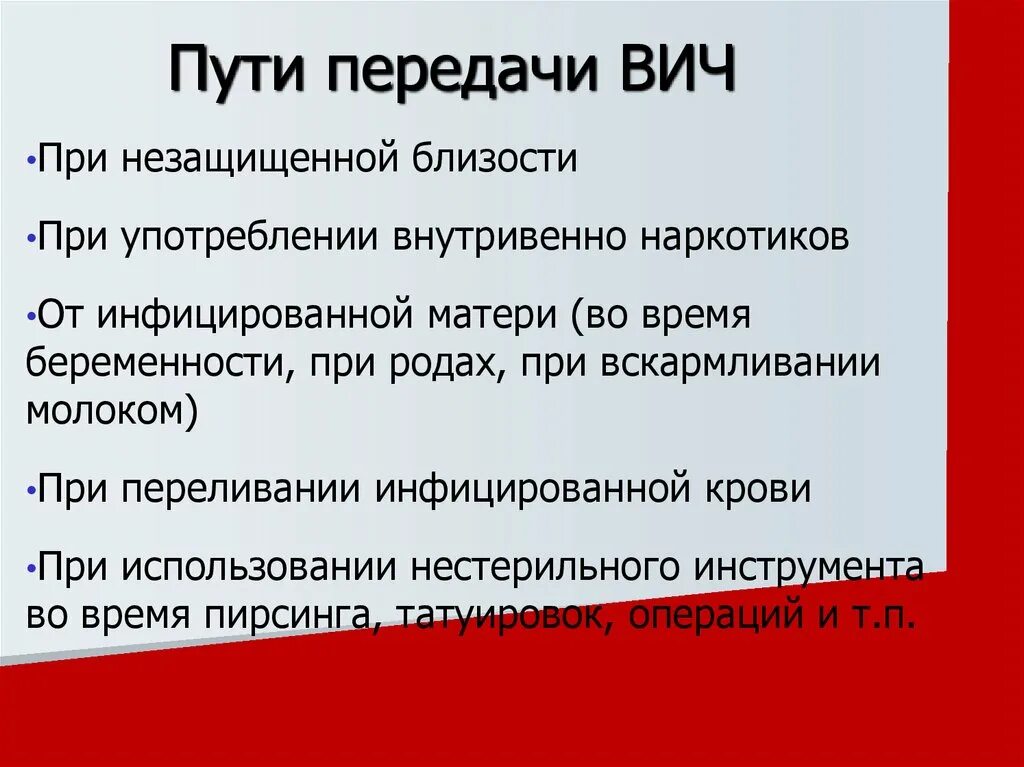 Пути передачи ВИЧ

•При незащищенной близости

•При употреблении внутривенно наркотиков

•От инфицированной матери (во время беременности, при родах, при вскармливании молоком)

•При переливании инфицированной крови

•При использовании нестерильного инструмента во время пирсинга, татуировок, операций и т.п.